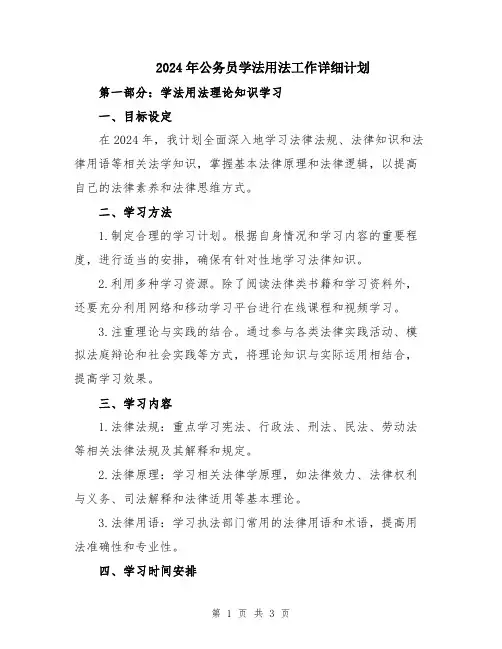 2024年公务员学法用法工作详细计划

第一部分：学法用法理论知识学习

一、目标设定

在2024年，我计划全面深入地学习法律法规、法律知识和法律用语等相关法学知识，掌握基本法律原理和法律逻辑，以提高自己的法律素养和法律思维方式。

二、学习方法

1.制定合理的学习计划。根据自身情况和学习内容的重要程度，进行适当的安排，确保有针对性地学习法律知识。

2.利用多种学习资源。除了阅读法律类书籍和学习资料外，还要充分利用网络和移动学习平台进行在线课程和视频学习。

3.注重理论与实践的结合。通过参与各类法律实践活动、模拟法庭辩论和社会实践等方式，将理论知识与实际运用相结合，提高学习效果。

三、学习内容

1.法律法规：重点学习宪法、行政法、刑法、民法、劳动法等相关法律法规及其解释和规定。

2.法律原理：学习相关法律学原理，如法律效力、法律权利与义务、司法解释和法律适用等基本理论。

3.法律用语：学习执法部门常用的法律用语和术语，提高用法准确性和专业性。

四、学习时间安排

第 1 页 共 3 页